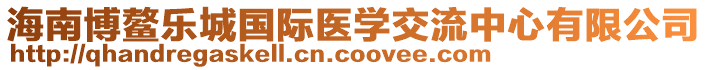 海南博鳌乐城国际医学交流中心有限公司
http://qhandregaskell.cn.coovee.com